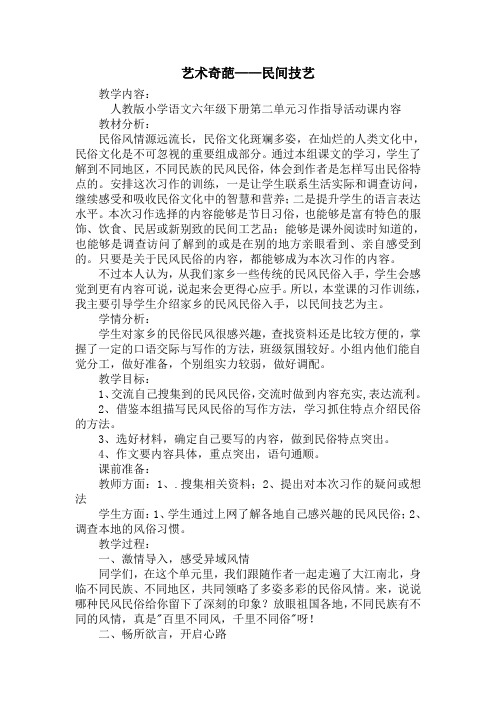 艺术奇葩——民间技艺

教学内容：

人教版小学语文六年级下册第二单元习作指导活动课内容

教材分析：

民俗风情源远流长，民俗文化斑斓多姿，在灿烂的人类文化中，民俗文化是不可忽视的重要组成部分。通过本组课文的学习，学生了解到不同地区，不同民族的民风民俗，体会到作者是怎样写出民俗特点的。安排这次习作的训练，一是让学生联系生活实际和调查访问，继续感受和吸收民俗文化中的智慧和营养；二是提升学生的语言表达水平。本次习作选择的内容能够是节日习俗，也能够是富有特色的服饰、饮食、民居或新别致的民间工艺品；能够是课外阅读时知道的，也能够是调查访问了解到的或是在别的地方亲眼看到、亲自感受到的。只要是关于民风民俗的内容，都能够成为本次习作的内容。

不过本人认为，从我们家乡一些传统的民风民俗入手，学生会感觉到更有内容可说，说起来会更得心应手。所以，本堂课的习作训练，我主要引导学生介绍家乡的民风民俗入手，以民间技艺为主。

学情分析：

学生对家乡的民俗民风很感兴趣，查找资料还是比较方便的，掌握了一定的口语交际与写作的方法，班级氛围较好。小组内他们能自觉分工，做好准备，个别组实力较弱，做好调配。

教学目标：

1、交流自己搜集到的民风民俗，交流时做到内容充实，表达流利。

2、借鉴本组描写民风民俗的写作方法，学习抓住特点介绍民俗的方法。

3、选好材料，确定自己要写的内容，做到民俗特点突出。

4、作文要内容具体，重点突出，语句通顺。

课前准备：

教师方面：1、.搜集相关资料；2、提出对本次习作的疑问或想法

学生方面：1、学生通过上网了解各地自己感兴趣的民风民俗；2、调查本地的风俗习惯。

教学过程：

一、激情导入，感受异域风情

同学们，在这个单元里，我们跟随作者一起走遍了大江南北，身临不同民族、不同地区，共同领略了多姿多彩的民俗风情。来，说说哪种民风民俗给你留下了深刻的印象？放眼祖国各地，不同民族有不同的风情，真是"百里不同风，千里不同俗"呀！

二、畅所欲言，开启心路